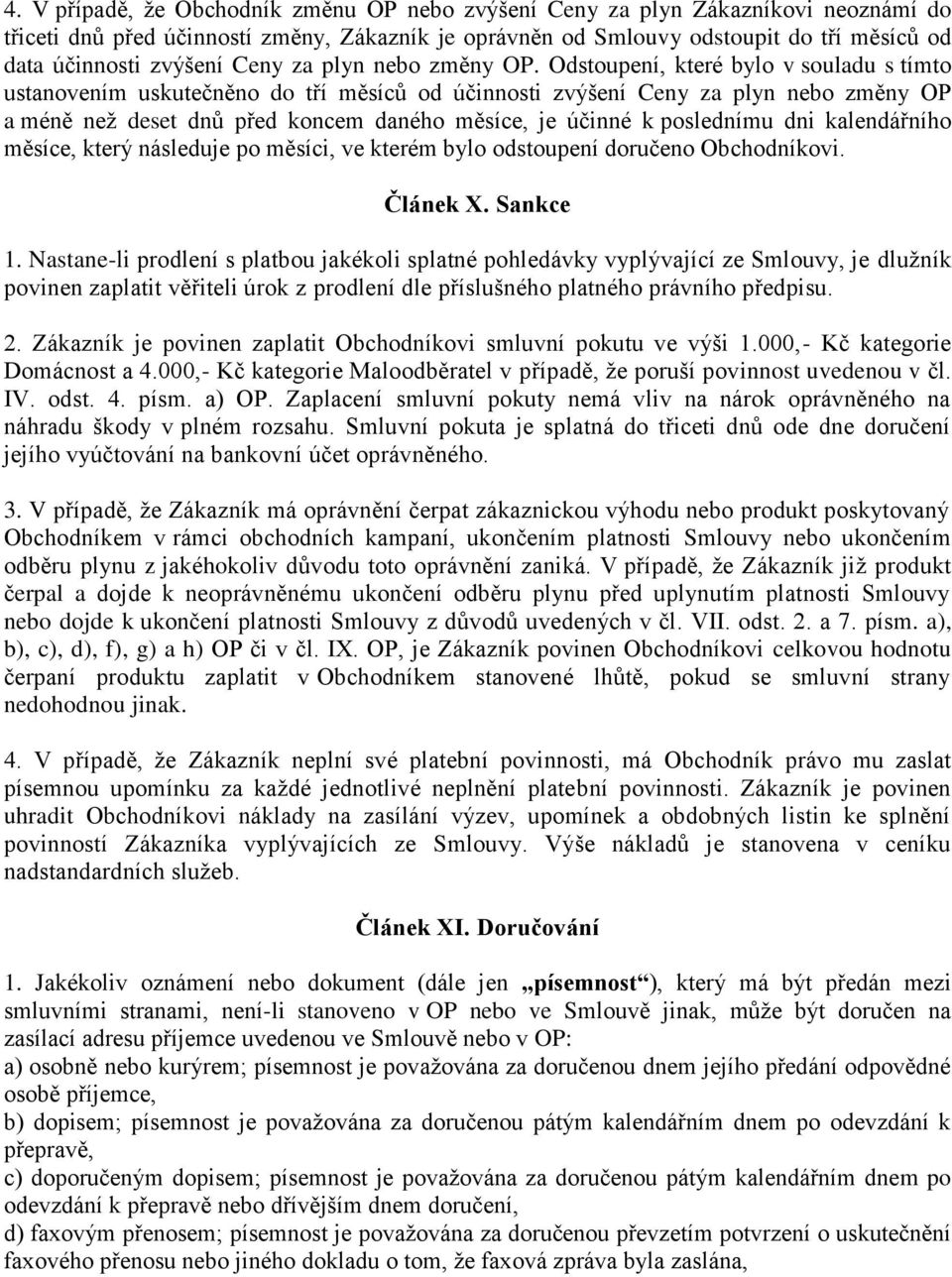 4. V případě, že Obchodník změnu OP nebo zvýšení Ceny za plyn Zákazníkovi neoznámí do třiceti dnů před účinností změny, Zákazník je oprávněn od Smlouvy odstoupit do tří měsíců od data účinnosti zvýšení Ceny za plyn nebo změny OP. Odstoupení, které bylo v souladu s tímto ustanovením uskutečněno do tří měsíců od účinnosti zvýšení Ceny za plyn nebo změny OP a méně než deset dnů před koncem daného měsíce, je účinné k poslednímu dni kalendářního měsíce, který následuje po měsíci, ve kterém bylo odstoupení doručeno Obchodníkovi.

Článek X. Sankce

1. Nastane-li prodlení s platbou jakékoli splatné pohledávky vyplývající ze Smlouvy, je dlužník povinen zaplatit věřiteli úrok z prodlení dle příslušného platného právního předpisu.

2. Zákazník je povinen zaplatit Obchodníkovi smluvní pokutu ve výši 1.000,- Kč kategorie Domácnost a 4.000,- Kč kategorie Maloodběratel v případě, že poruší povinnost uvedenou v čl. IV. odst. 4. písm. a) OP. Zaplacení smluvní pokuty nemá vliv na nárok oprávněného na náhradu škody v plném rozsahu. Smluvní pokuta je splatná do třiceti dnů ode dne doručení jejího vyúčtování na bankovní účet oprávněného.

3. V případě, že Zákazník má oprávnění čerpat zákaznickou výhodu nebo produkt poskytovaný Obchodníkem v rámci obchodních kampaní, ukončením platnosti Smlouvy nebo ukončením odběru plynu z jakéhokoliv důvodu toto oprávnění zaniká. V případě, že Zákazník již produkt čerpal a dojde k neoprávněnému ukončení odběru plynu před uplynutím platnosti Smlouvy nebo dojde k ukončení platnosti Smlouvy z důvodů uvedených v čl. VII. odst. 2. a 7. písm. a), b), c), d), f), g) a h) OP či v čl. IX. OP, je Zákazník povinen Obchodníkovi celkovou hodnotu čerpaní produktu zaplatit v Obchodníkem stanovené lhůtě, pokud se smluvní strany nedohodnou jinak.

4. V případě, že Zákazník neplní své platební povinnosti, má Obchodník právo mu zaslat písemnou upomínku za každé jednotlivé neplnění platební povinnosti. Zákazník je povinen uhradit Obchodníkovi náklady na zasílání výzev, upomínek a obdobných listin ke splnění povinností Zákazníka vyplývajících ze Smlouvy. Výše nákladů je stanovena v ceníku nadstandardních služeb.

Článek XI. Doručování

1. Jakékoliv oznámení nebo dokument (dále jen „písemnost“), který má být předán mezi smluvními stranami, není-li stanoveno v OP nebo ve Smlouvě jinak, může být doručen na zasílací adresu příjemce uvedenou ve Smlouvě nebo v OP:
a) osobně nebo kurýrem; písemnost je považována za doručenou dnem jejího předání odpovědné osobě příjemce,
b) dopisem; písemnost je považována za doručenou pátým kalendářním dnem po odevzdání k přepravě,
c) doporučeným dopisem; písemnost je považována za doručenou pátým kalendářním dnem po odevzdání k přepravě nebo dřívějším dnem doručení,
d) faxovým přenosem; písemnost je považována za doručenou převzetím potvrzení o uskutečnění faxového přenosu nebo jiného dokladu o tom, že faxová zpráva byla zaslána,